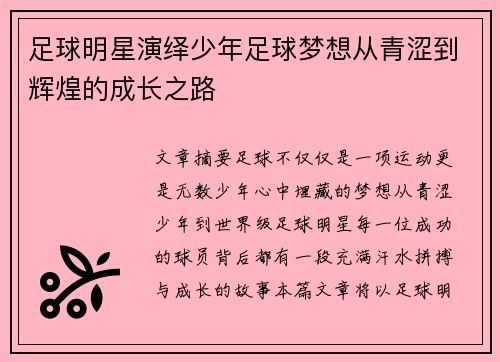 足球明星演绎少年足球梦想从青涩到辉煌的成长之路

文章摘要足球不仅仅是一项运动更是无数少年心中埋藏的梦想从青涩少年到世界级足球明星每一位成功的球员背后都有一段充满汗水拼搏与成长的故事本篇文章将以足球明